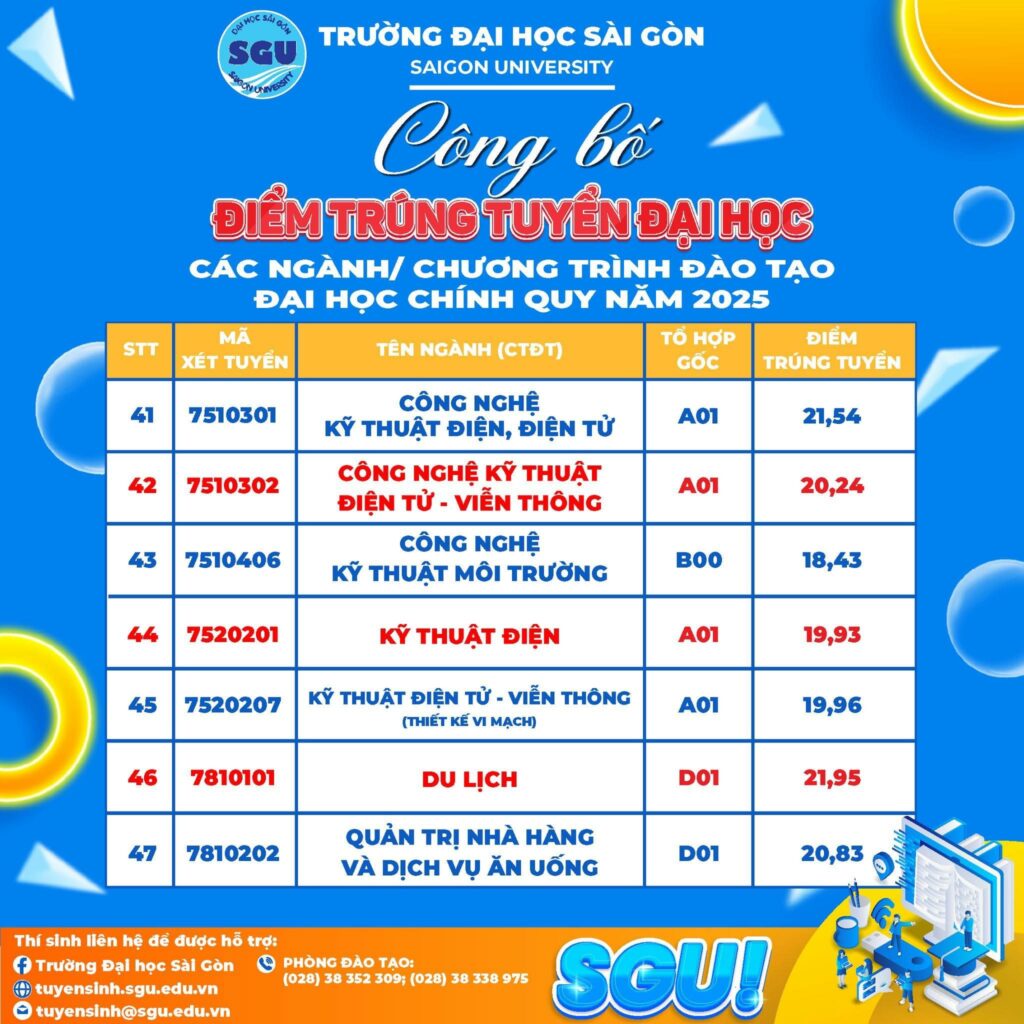 ĐẠI HỌC SÀI GÒN
SGU
SAIGON UNIVERSITY

TRƯỜNG ĐẠI HỌC SÀI GÒN
SAIGON UNIVERSITY

Công bố
ĐIỂM TRÚNG TUYỂN ĐẠI HỌC
CÁC NGÀNH/ CHƯƠNG TRÌNH ĐÀO TẠO
ĐẠI HỌC CHÍNH QUY NĂM 2025

| STT | MÃ XÉT TUYỂN | TÊN NGÀNH (CTĐT) | TỔ HỢP GỐC | ĐIỂM TRÚNG TUYỂN |
|---|---|---|---|---|
| 41 | 7510301 | CÔNG NGHỆ KỸ THUẬT ĐIỆN, ĐIỆN TỬ | A01 | 21,54 |
| 42 | 7510302 | CÔNG NGHỆ KỸ THUẬT ĐIỆN TỬ - VIỄN THÔNG | A01 | 20,24 |
| 43 | 7510406 | CÔNG NGHỆ KỸ THUẬT MÔI TRƯỜNG | B00 | 18,43 |
| 44 | 7520201 | KỸ THUẬT ĐIỆN | A01 | 19,93 |
| 45 | 7520207 | KỸ THUẬT ĐIỆN TỬ - VIỄN THÔNG (THIẾT KẾ VI MẠCH) | A01 | 19,96 |
| 46 | 7810101 | DU LỊCH | D01 | 21,95 |
| 47 | 7810202 | QUẢN TRỊ NHÀ HÀNG VÀ DỊCH VỤ ĂN UỐNG | D01 | 20,83 |

Thí sinh liên hệ để được hỗ trợ:
Trường Đại học Sài Gòn
tuyensinh.sgu.edu.vn
tuyensinh@sgu.edu.vn
PHÒNG ĐÀO TẠO:
(028) 38 352 309; (028) 38 338 975
SGU!